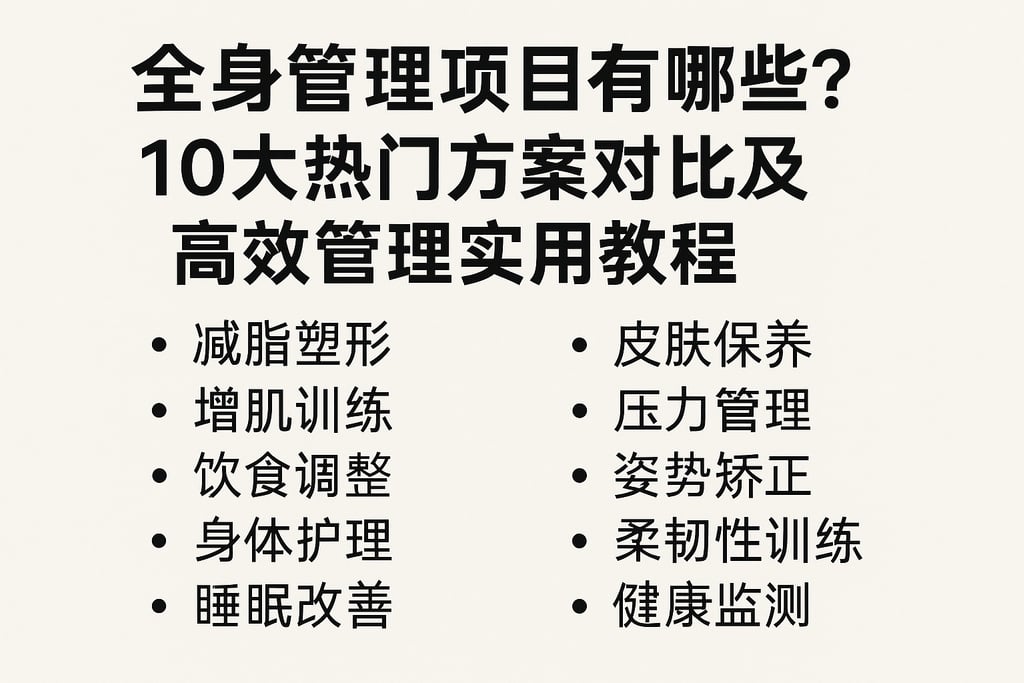 全身管理项目有哪些？
10大热门方案对比及
高效管理实用教程

• 减脂塑形
• 增肌训练
• 饮食调整
• 身体护理
• 睡眠改善

• 皮肤保养
• 压力管理
• 姿势矫正
• 柔韧性训练
• 健康监测